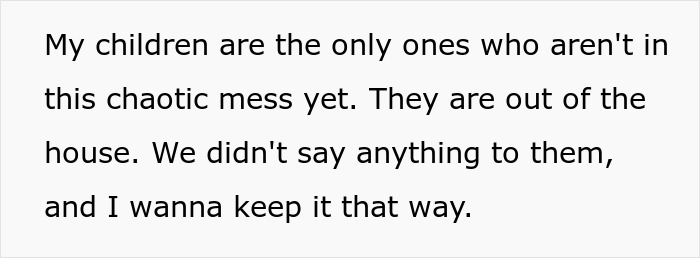 My children are the only ones who aren't in this chaotic mess yet. They are out of the house. We didn't say anything to them, and I wanna keep it that way.